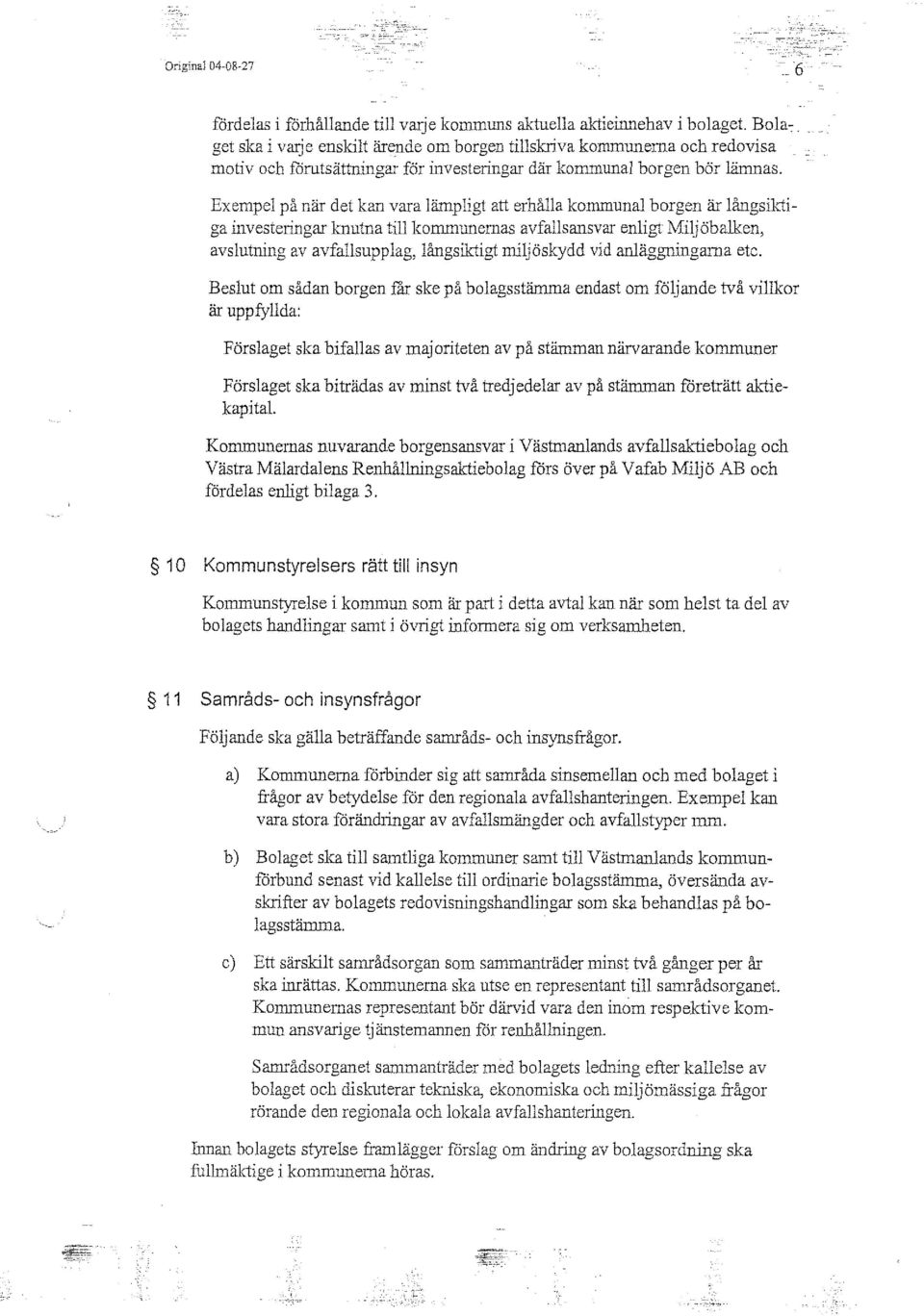 Original 04-08-27

6

fördelas i förhållande till varje kommuns aktuella aktieinnehav i bolaget. Bolaget ska i varje enskilt ärende om borgen tillskriva kommunerna och redovisa motiv och förutsättningar för investeringar där kommunal borgen bör lämnas.

Exempel på när det kan vara lämpligt att erhålla kommunal borgen är långsiktiga investeringar knutna till kommunernas avfallsansvar enligt Miljöbalken, avslutning av avfallsupplag, långsiktigt miljöskydd vid anläggningarna etc.

Beslut om sådan borgen får ske på bolagsstämma endast om följande två villkor är uppfyllda:

Förslaget ska bifallas av majoriteten av på stämman närvarande kommuner

Förslaget ska biträdas av minst två tredjedelar av på stämman företrätt aktiekapital.

Kommunernas nuvarande borgensansvar i Västmanlands avfallsaktiebolag och Västra Mälardalens Renhållningsaktiebolag förs över på Vafab Miljö AB och fördelas enligt bilaga 3.

§ 10 Kommunstyrelsers rätt till insyn

Kommunstyrelse i kommun som är part i detta avtal kan när som helst ta del av bolagets handlingar samt i övrigt informera sig om verksamheten.

§ 11 Samråds- och insynsfrågor

Följande ska gälla beträffande samråds- och insynsfrågor.

a) Kommunerna förbinder sig att samråda sinsemellan och med bolaget i frågor av betydelse för den regionala avfallshanteringen. Exempel kan vara stora förändringar av avfallsmängder och avfallstyper mm.

b) Bolaget ska till samtliga kommuner samt till Västmanlands kommunförbund senast vid kallelse till ordinarie bolagsstämma, översända avskrifter av bolagets redovisningshandlingar som ska behandlas på bolagsstämma.

c) Ett särskilt samrådsorgan som sammanträder minst två gånger per år ska inrättas. Kommunerna ska utse en representant till samrådsorganet. Kommunernas representant bör därvid vara den inom respektive kommun ansvarige tjänstemannen för renhållningen.

Samrådsorganet sammanträder med bolagets ledning efter kallelse av bolaget och diskuterar tekniska, ekonomiska och miljömässiga frågor rörande den regionala och lokala avfallshanteringen.

Innan bolagets styrelse framlägger förslag om ändring av bolagsordning ska fullmäktige i kommunerna höras.